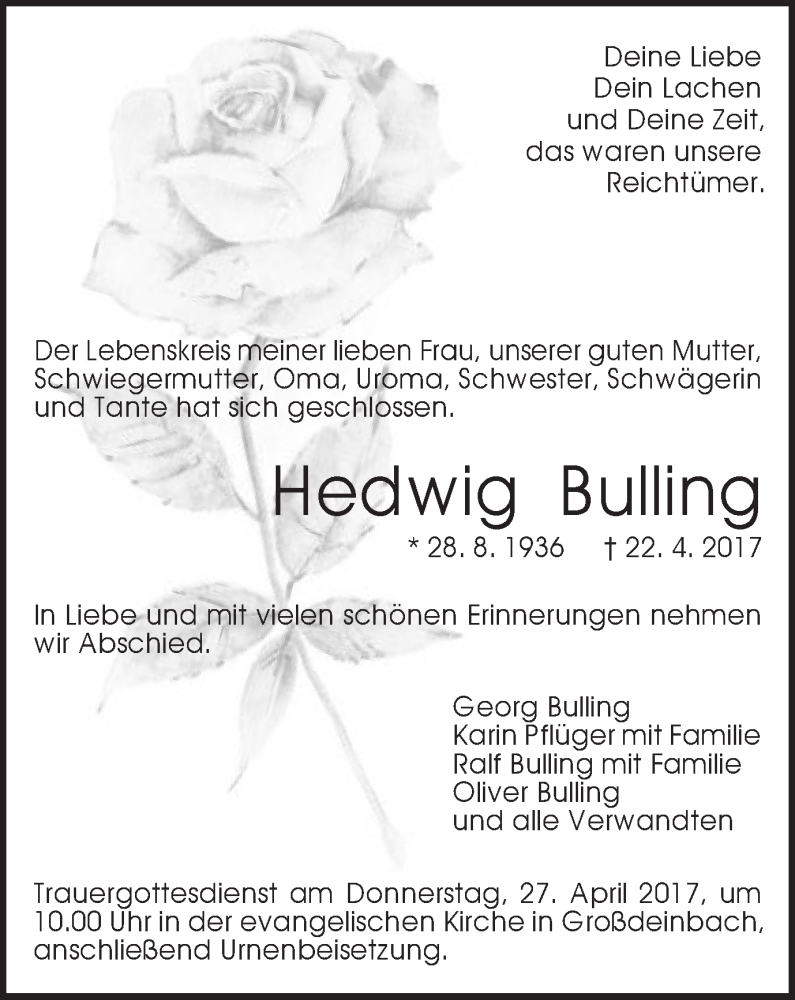 Deine Liebe
Dein Lachen
und Deine Zeit,
das waren unsere
Reichtümer.

Der Lebenskreis meiner lieben Frau, unserer guten Mutter, Schwiegermutter, Oma, Uroma, Schwester, Schwägerin und Tante hat sich geschlossen.

Hedwig Bulling

* 28. 8. 1936 † 22. 4. 2017

In Liebe und mit vielen schönen Erinnerungen nehmen wir Abschied.

Georg Bulling
Karin Pflüger mit Familie
Ralf Bulling mit Familie
Oliver Bulling
und alle Verwandten

Trauergottesdienst am Donnerstag, 27. April 2017, um 10.00 Uhr in der evangelischen Kirche in Großdeinbach, anschließend Urnenbeisetzung.